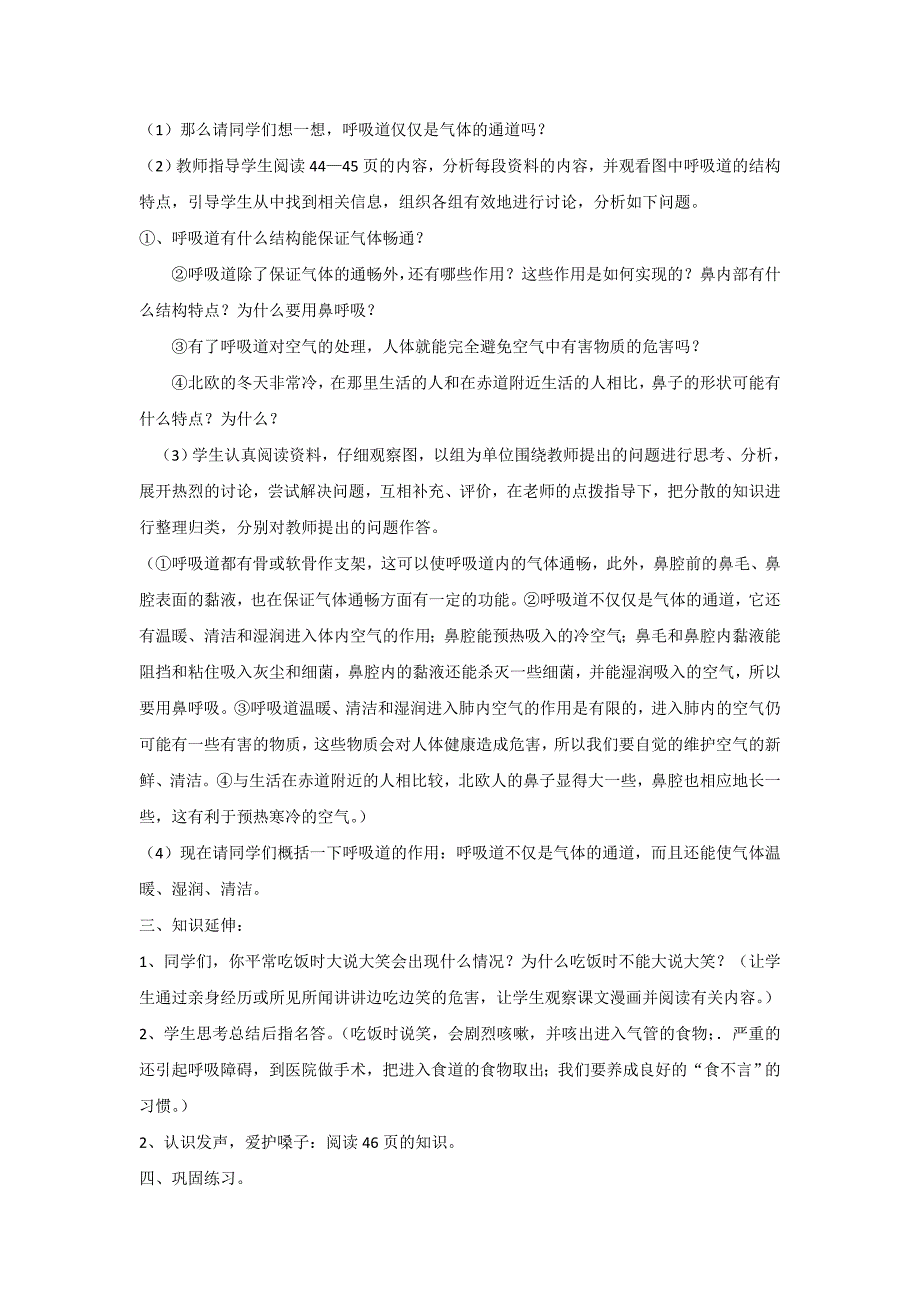 （1）那么请同学们想一想，呼吸道仅仅是气体的通道吗？

（2）教师指导学生阅读 44—45 页的内容，分析每段资料的内容，并观看图中呼吸道的结构特点，引导学生从中找到相关信息，组织各组有效地进行讨论，分析如下问题。

①、呼吸道有什么结构能保证气体畅通？

②呼吸道除了保证气体的通畅外，还有哪些作用？这些作用是如何实现的？鼻内部有什么结构特点？为什么要用鼻呼吸？

③有了呼吸道对空气的处理，人体就能完全避免空气中有害物质的危害吗？

④北欧的冬天非常冷，在那里生活的人和在赤道附近生活的人相比，鼻子的形状可能有什么特点？为什么？

（3）学生认真阅读资料，仔细观察图，以组为单位围绕教师提出的问题进行思考、分析，展开热烈的讨论，尝试解决问题，互相补充、评价，在老师的点拨指导下，把分散的知识进行整理归类，分别对教师提出的问题作答。

（①呼吸道都有骨或软骨作支架，这可以使呼吸道内的气体通畅，此外，鼻腔前的鼻毛、鼻腔表面的黏液，也在保证气体通畅方面有一定的功能。②呼吸道不仅仅是气体的通道，它还有温暖、清洁和湿润进入体内空气的作用；鼻腔能预热吸入的冷空气；鼻毛和鼻腔内黏液能阻挡和粘住吸入灰尘和细菌，鼻腔内的黏液还能杀灭一些细菌，并能湿润吸入的空气，所以要用鼻呼吸。③呼吸道温暖、清洁和湿润进入肺内空气的作用是有限的，进入肺内的空气仍可能有一些有害的物质，这些物质会对人体健康造成危害，所以我们要自觉的维护空气的新鲜、清洁。④与生活在赤道附近的人相比较，北欧人的鼻子显得大一些，鼻腔也相应地长一些，这有利于预热寒冷的空气。）

（4）现在请同学们概括一下呼吸道的作用：呼吸道不仅是气体的通道，而且还能使气体温暖、湿润、清洁。

三、知识延伸：

1、同学们，你平常吃饭时大说大笑会出现什么情况？为什么吃饭时不能大说大笑？（让学生通过亲身经历或所见所闻讲讲边吃边笑的危害，让学生观察课文漫画并阅读有关内容。）

2、学生思考总结后指名答。（吃饭时说笑，会剧烈咳嗽，并咳出进入气管的食物；．严重的还引起呼吸障碍，到医院做手术，把进入食道的食物取出；我们要养成良好的“食不言”的习惯。）

2、认识发声，爱护嗓子：阅读 46 页的知识。

四、巩固练习。